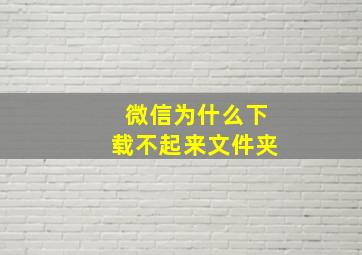 微信为什么下载不起来文件夹